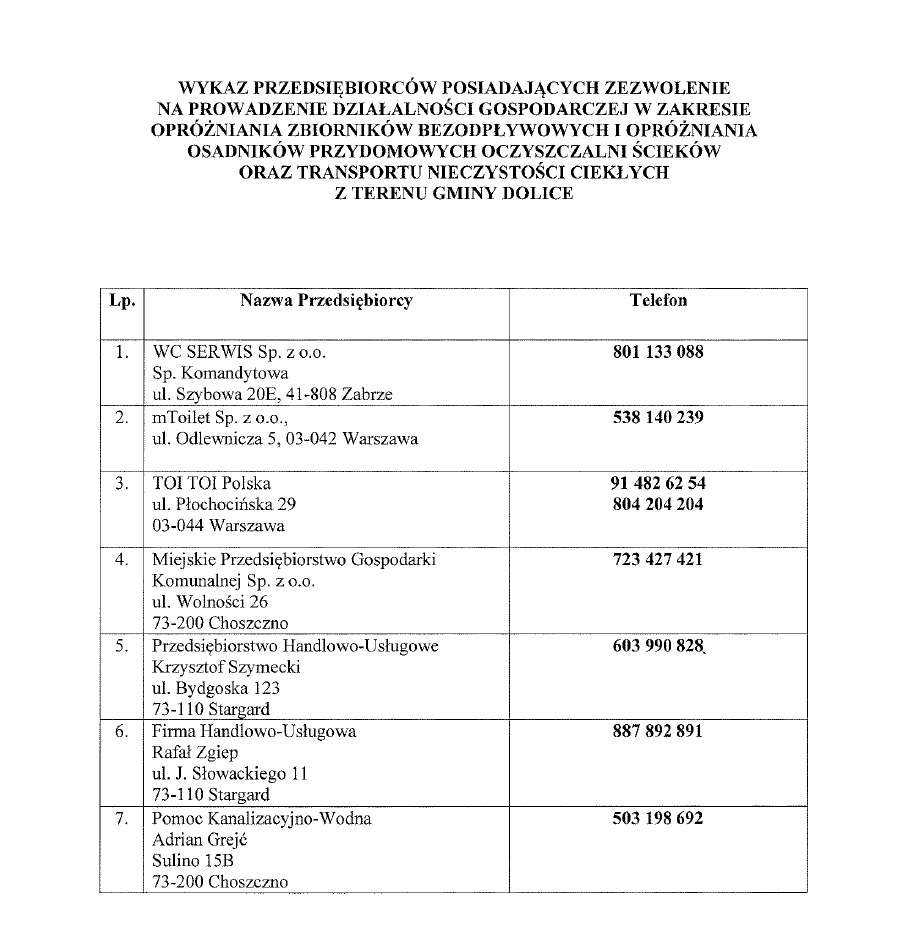 WYKAZ PRZEDSIĘBIORCÓW POSIADAJĄCYCH ZEZWOLENIE
NA PROWADZENIE DZIAŁALNOŚCI GOSPODARCZEJ W ZAKRESIE
OPRÓŻNIANIA ZBIORNIKÓW BEZODPŁYWOWYCH I OPRÓŻNIANIA
OSADNIKÓW PRZYDOMOWYCH OCZYSZCZALNI ŚCIEKÓW
ORAZ TRANSPORTU NIECZYSTOŚCI CIEKŁYCH
Z TERENU GMINY DOLICE

| Lp. | Nazwa Przedsiębiorcy | Telefon |
|---|---|---|
| 1. | WC SERWIS Sp. z o.o. Sp. Komandytowa ul. Szybowa 20E, 41-808 Zabrze | 801 133 088 |
| 2. | mToilet Sp. z o.o., ul. Odlewnicza 5, 03-042 Warszawa | 538 140 239 |
| 3. | TOI TOI Polska ul. Płochocińska 29 03-044 Warszawa | 91 482 62 54 804 204 204 |
| 4. | Miejskie Przedsiębiorstwo Gospodarki Komunalnej Sp. z o.o. ul. Wolności 26 73-200 Choszczno | 723 427 421 |
| 5. | Przedsiębiorstwo Handlowo-Usługowe Krzysztof Szymecki ul. Bydgoska 123 73-110 Stargard | 603 990 828 |
| 6. | Firma Handlowo-Usługowa Rafał Zgiep ul. J. Słowackiego 11 73-110 Stargard | 887 892 891 |
| 7. | Pomoc Kanalizacyjno-Wodna Adrian Grejć Sulino 15B 73-200 Choszczno | 503 198 692 |